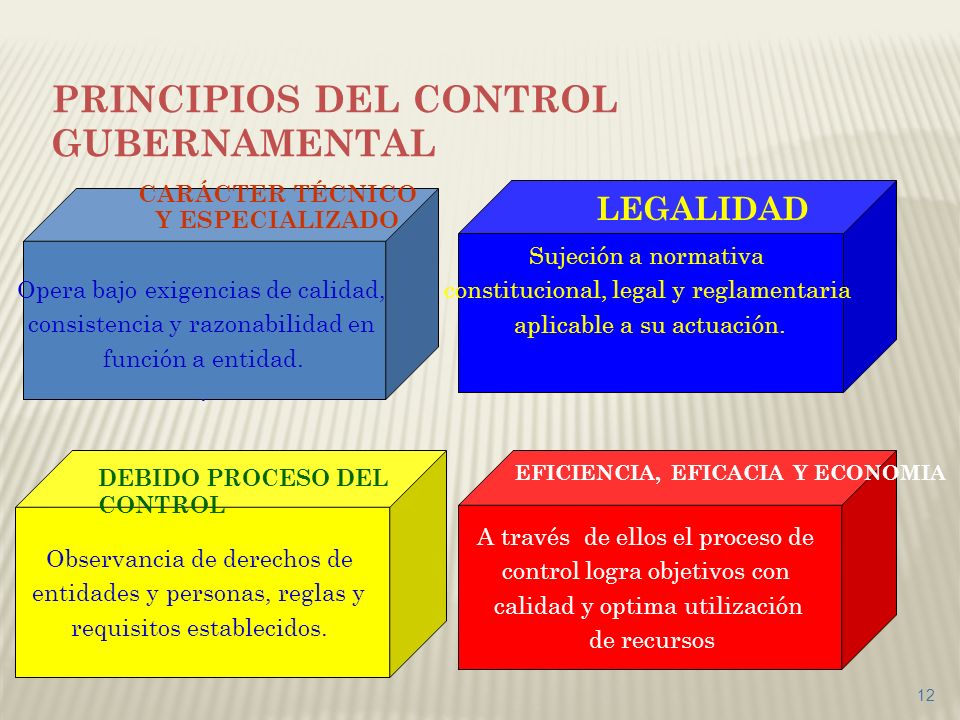 PRINCIPIOS DEL CONTROL GUBERNAMENTAL

CARÁCTER TÉCNICO Y ESPECIALIZADO

Opera bajo exigencias de calidad, consistencia y razonabilidad en función a entidad.

LEGALIDAD

Sujeción a normativa constitucional, legal y reglamentaria aplicable a su actuación.

DEBIDO PROCESO DEL CONTROL

Observancia de derechos de entidades y personas, reglas y requisitos establecidos.

EFICIENCIA, EFICACIA Y ECONOMIA

A través de ellos el proceso de control logra objetivos con calidad y optima utilización de recursos

12